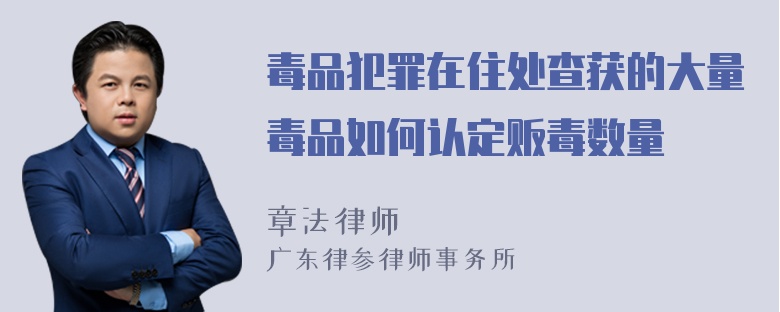 毒品犯罪在住处查获的大量毒品如何认定贩毒数量

章法律师
广东律参律师事务所